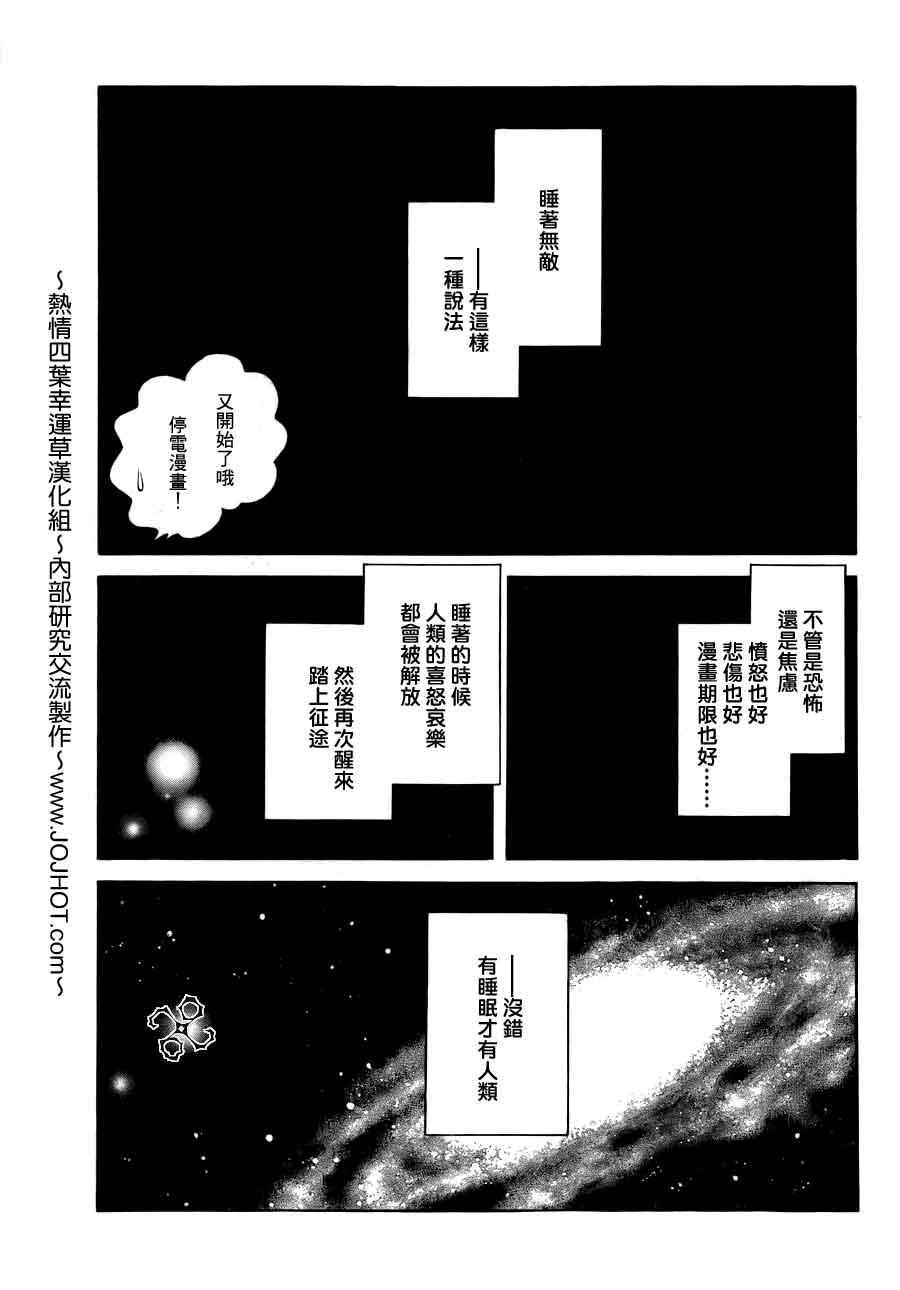 睡著無敵

——有這樣
一種說法

又開始了哦
停電漫畫！

不管是恐怖
還是焦慮
憤怒也好
悲傷也好
漫畫期限也好……

睡著的時候
人類的喜怒哀樂
都會被解放

然後再次醒來
踏上征途

——沒錯
有睡眠才有人類

~熱情四葉幸運草漢化組~內部研究交流製作~www.JOJHOT.com~